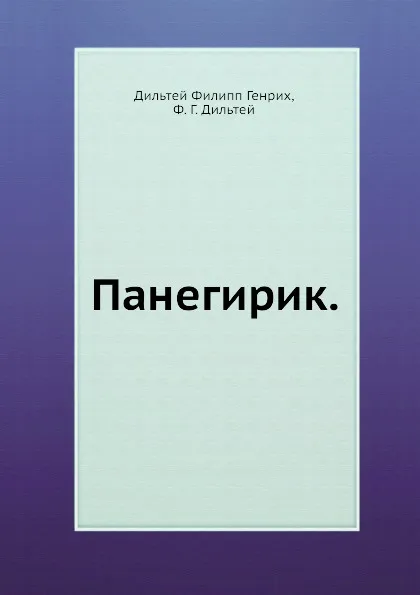 Дильтей Филипп Генрих,
Ф. Г. Дильтей

Панегирик.